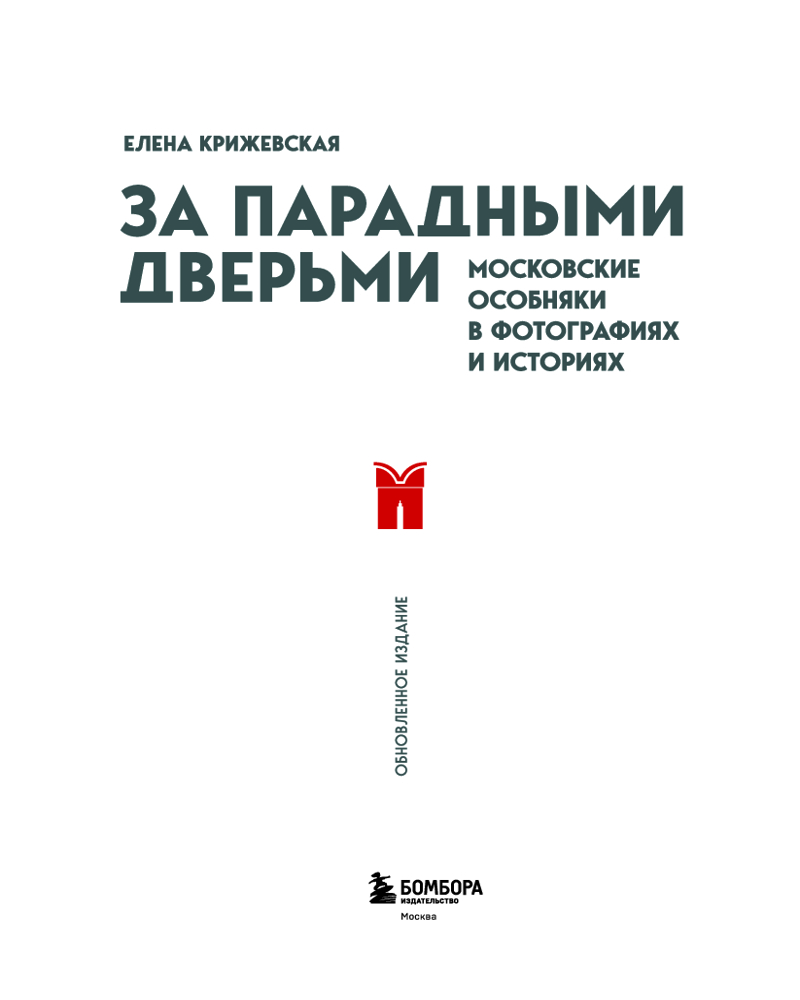 ЕЛЕНА КРИЖЕВСКАЯ

ЗА ПАРАДНЫМИ ДВЕРЬМИ

МОСКОВСКИЕ ОСОБНЯКИ В ФОТОГРАФИЯХ И ИСТОРИЯХ

ОБНОВЛЕННОЕ ИЗДАНИЕ

БОМБОРА
ИЗДАТЕЛЬСТВО
Москва